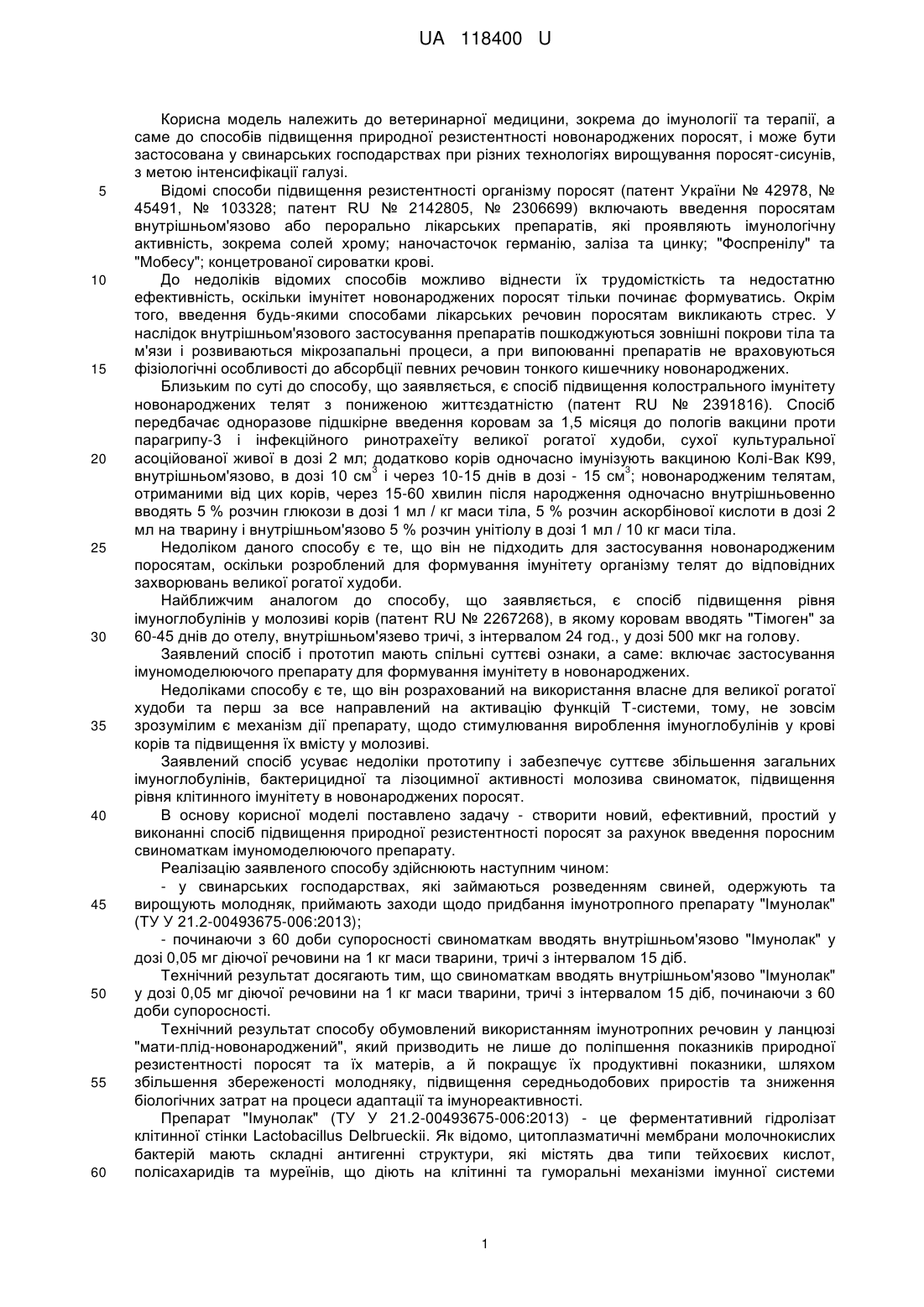 UA 118400 U

Корисна модель належить до ветеринарної медицини, зокрема до імунології та терапії, а саме до способів підвищення природної резистентності новонароджених поросят, і може бути застосована у свинарських господарствах при різних технологіях вирощування поросят-сисунів, з метою інтенсифікації галузі.

5 Відомі способи підвищення резистентності організму поросят (патент України № 42978, № 45491, № 103328; патент RU № 2142805, № 2306699) включають введення поросятам внутрішньом'язово або перорально лікарських препаратів, які проявляють імунологічну активність, зокрема солей хрому; наночасточок германію, заліза та цинку; "Фоспренілу" та "Мобесу"; концетрованої сироватки крові.

10 До недоліків відомих способів можливо віднести їх трудомісткість та недостатню ефективність, оскільки імунітет новонароджених поросят тільки починає формуватись. Окрім того, введення будь-якими способами лікарських речовин поросятам викликають стрес. У наслідок внутрішньом'язового застосування препаратів пошкоджуються зовнішні покрови тіла та м'язи і розвиваються мікрозапальні процеси, а при випоюванні препаратів не враховуються

15 фізіологічні особливості до абсорбції певних речовин тонкого кишечнику новонароджених.

Близьким по суті до способу, що заявляється, є спосіб підвищення колострального імунітету новонароджених телят з пониженою життєздатністю (патент RU № 2391816). Спосіб передбачає одноразове підшкірне введення коровам за 1,5 місяця до пологів вакцини проти парагрипу-3 і інфекційного ринотрахеїту великої рогатої худоби, сухої культуральної

20 асоційованої живої в дозі 2 мл; додатково корів одночасно імунізують вакциною Колі-Вак К99, внутрішньом'язово, в дозі 10 см$^3$ і через 10-15 днів в дозі - 15 см$^3$; новонародженим телятам, отриманими від цих корів, через 15-60 хвилин після народження одночасно внутрішньовенно вводять 5 % розчин глюкози в дозі 1 мл / кг маси тіла, 5 % розчин аскорбінової кислоти в дозі 2 мл на тварину і внутрішньом'язово 5 % розчин унітіолу в дозі 1 мл / 10 кг маси тіла.

25 Недоліком даного способу є те, що він не підходить для застосування новонародженим поросятам, оскільки розроблений для формування імунітету організму телят до відповідних захворювань великої рогатої худоби.

Найближчим аналогом до способу, що заявляється, є спосіб підвищення рівня імуноглобулінів у молозиві корів (патент RU № 2267268), в якому коровам вводять "Тімоген" за

30 60-45 днів до отелу, внутрішньом'язево тричі, з інтервалом 24 год., у дозі 500 мкг на голову.

Заявлений спосіб і прототип мають спільні суттєві ознаки, а саме: включає застосування імуномоделюючого препарату для формування імунітету в новонароджених.

Недоліками способу є те, що він розрахований на використання власне для великої рогатої худоби та перш за все направлений на активацію функцій Т-системи, тому, не зовсім

35 зрозумілим є механізм дії препарату, щодо стимулювання вироблення імуноглобулінів у крові корів та підвищення їх вмісту у молозиві.

Заявлений спосіб усуває недоліки прототипу і забезпечує суттєве збільшення загальних імуноглобулінів, бактерицидної та лізоцимної активності молозива свиноматок, підвищення рівня клітинного імунітету в новонароджених поросят.

40 В основу корисної моделі поставлено задачу - створити новий, ефективний, простий у виконанні спосіб підвищення природної резистентності поросят за рахунок введення поросним свиноматкам імуномоделюючого препарату.

Реалізацію заявленого способу здійснюють наступним чином:

- у свинарських господарствах, які займаються розведенням свиней, одержують та

45 вирощують молодняк, приймають заходи щодо придбання імунотропного препарату "Імунолак" (ТУ У 21.2-00493675-006:2013);

- починаючи з 60 доби супоросності свиноматкам вводять внутрішньом'язово "Імунолак" у дозі 0,05 мг діючої речовини на 1 кг маси тварини, тричі з інтервалом 15 діб.

Технічний результат досягають тим, що свиноматкам вводять внутрішньом'язово "Імунолак"

50 у дозі 0,05 мг діючої речовини на 1 кг маси тварини, тричі з інтервалом 15 діб, починаючи з 60 доби супоросності.

Технічний результат способу обумовлений використанням імунотропних речовин у ланцюзі "мати-плід-новонароджений", який призводить не лише до поліпшення показників природної резистентності поросят та їх матерів, а й покращує їх продуктивні показники, шляхом

55 збільшення збереженості молодняку, підвищення середньодобових приростів та зниження біологічних затрат на процеси адаптації та імунореактивності.

Препарат "Імунолак" (ТУ У 21.2-00493675-006:2013) - це ферментативний гідролізат клітинної стінки Lactobacillus Delbrueckii. Як відомо, цитоплазматичні мембрани молочнокислих бактерій мають складні антигенні структури, які містять два типи тейхоєвих кислот,

60 полісахаридів та муреїнів, що діють на клітинні та гуморальні механізми імунної системи

1